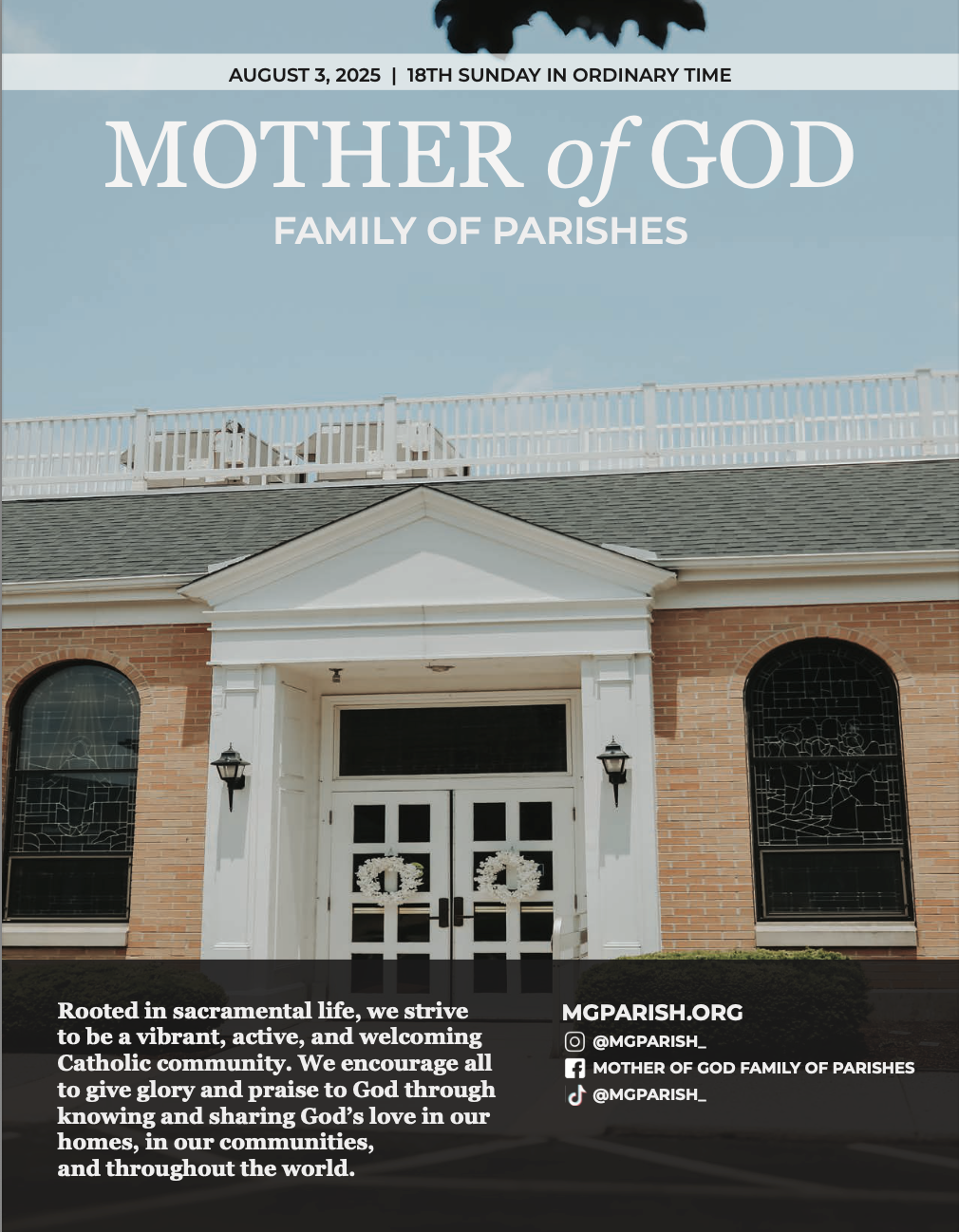 AUGUST 3, 2025 | 18TH SUNDAY IN ORDINARY TIME

MOTHER of GOD

FAMILY OF PARISHES

Rooted in sacramental life, we strive to be a vibrant, active, and welcoming Catholic community. We encourage all to give glory and praise to God through knowing and sharing God's love in our homes, in our communities, and throughout the world.

MGPARISH.ORG

@MGPARISH_

MOTHER OF GOD FAMILY OF PARISHES

@MGPARISH_